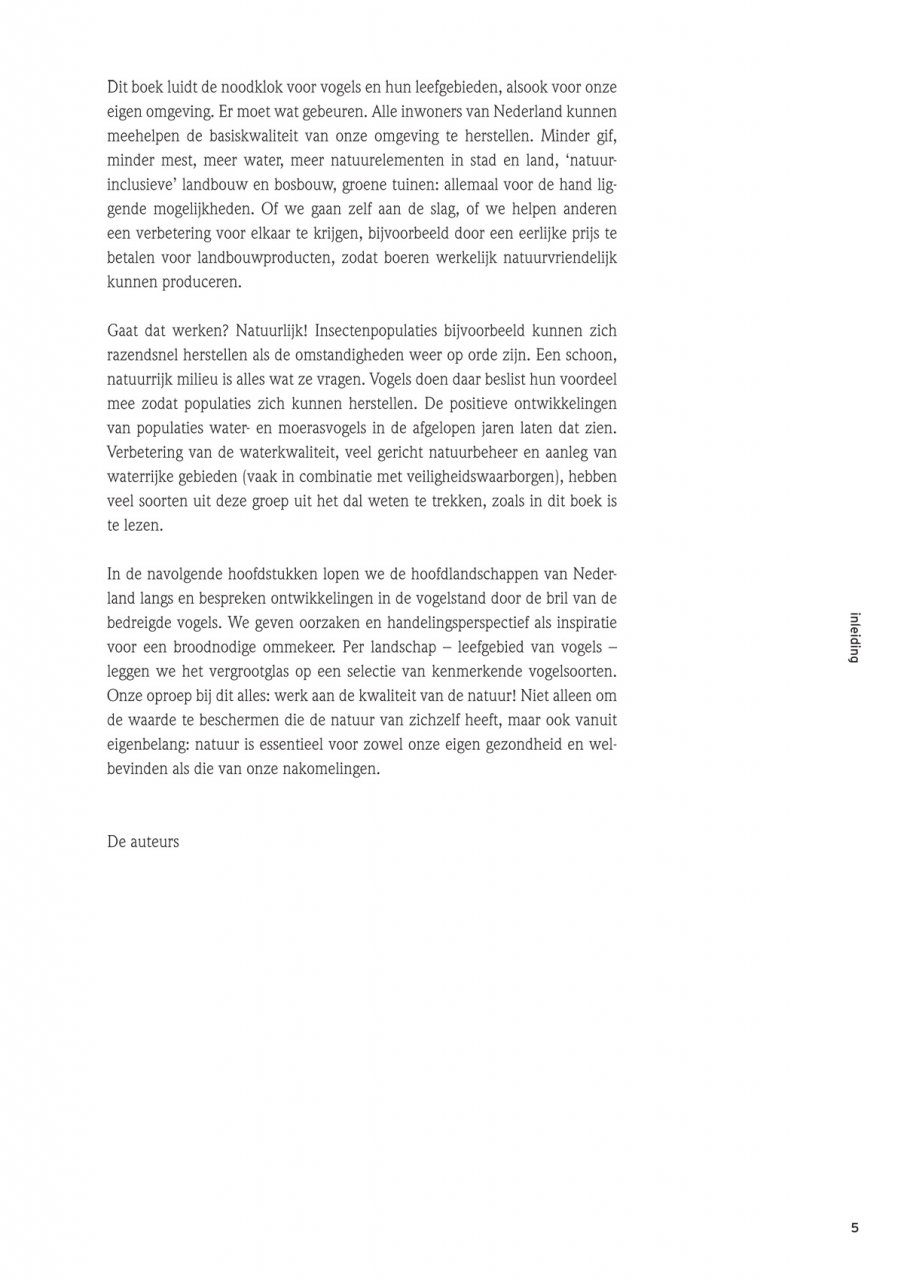 Dit boek luidt de noodklok voor vogels en hun leefgebieden, alsook voor onze eigen omgeving. Er moet wat gebeuren. Alle inwoners van Nederland kunnen meehelpen de basiskwaliteit van onze omgeving te herstellen. Minder gif, minder mest, meer water, meer natuurelementen in stad en land, 'natuurinclusieve' landbouw en bosbouw, groene tuinen: allemaal voor de hand liggende mogelijkheden. Of we gaan zelf aan de slag, of we helpen anderen een verbetering voor elkaar te krijgen, bijvoorbeeld door een eerlijke prijs te betalen voor landbouwproducten, zodat boeren werkelijk natuurvriendelijk kunnen produceren.

Gaat dat werken? Natuurlijk! Insectenpopulaties bijvoorbeeld kunnen zich razendsnel herstellen als de omstandigheden weer op orde zijn. Een schoon, natuurrijk milieu is alles wat ze vragen. Vogels doen daar beslist hun voordeel mee zodat populaties zich kunnen herstellen. De positieve ontwikkelingen van populaties water- en moerasvogels in de afgelopen jaren laten dat zien. Verbetering van de waterkwaliteit, veel gericht natuurbeheer en aanleg van waterrijke gebieden (vaak in combinatie met veiligheidswaarborgen), hebben veel soorten uit deze groep uit het dal weten te trekken, zoals in dit boek is te lezen.

In de navolgende hoofdstukken lopen we de hoofdlandschappen van Nederland langs en bespreken ontwikkelingen in de vogelstand door de bril van de bedreigde vogels. We geven oorzaken en handelingsperspectief als inspiratie voor een broodnodige ommekeer. Per landschap – leefgebied van vogels – leggen we het vergrootglas op een selectie van kenmerkende vogelsoorten. Onze oproep bij dit alles: werk aan de kwaliteit van de natuur! Niet alleen om de waarde te beschermen die de natuur van zichzelf heeft, maar ook vanuit eigenbelang: natuur is essentieel voor zowel onze eigen gezondheid en welbevinden als die van onze nakomelingen.

De auteurs

inleiding

5